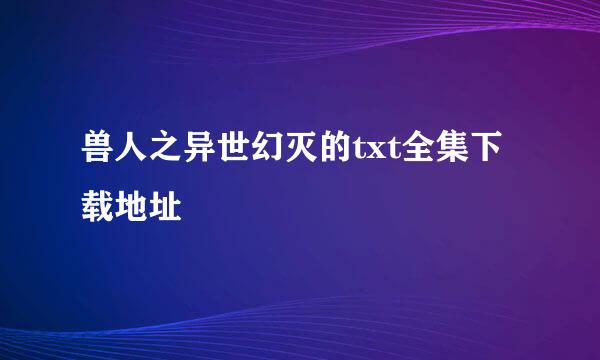 兽人之异世幻灭的txt全集下载地址